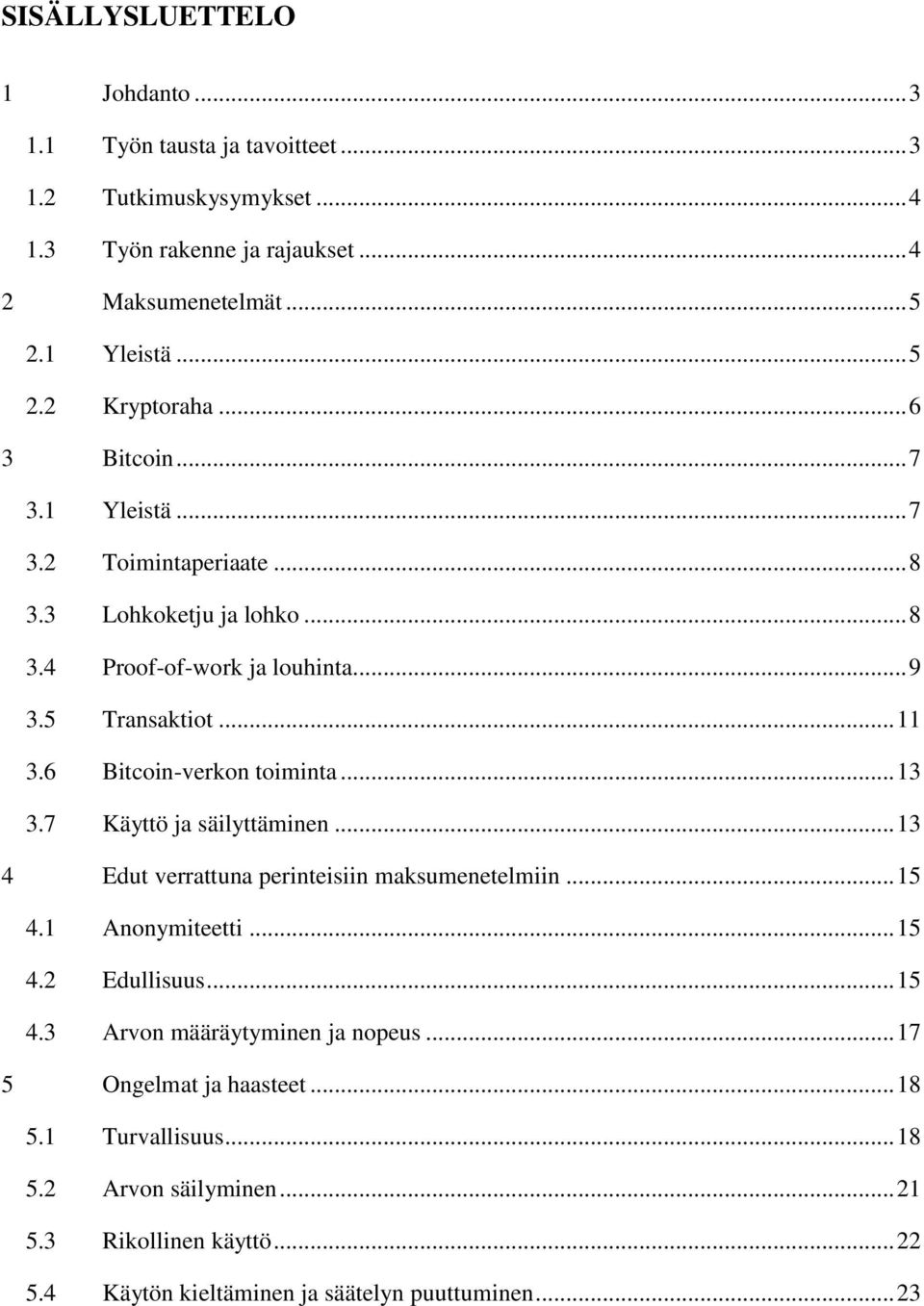 SISÄLLYSLUETTELO

1 Johdanto ... 3
1.1 Työn tausta ja tavoitteet ... 3
1.2 Tutkimuskysymykset ... 4
1.3 Työn rakenne ja rajaukset ... 4
2 Maksumenetelmät ... 5
2.1 Yleistä ... 5
2.2 Kryptoraha ... 6
3 Bitcoin ... 7
3.1 Yleistä ... 7
3.2 Toimintaperiaate ... 8
3.3 Lohkoketju ja lohko ... 8
3.4 Proof-of-work ja louhinta ... 9
3.5 Transaktiot ... 11
3.6 Bitcoin-verkon toiminta ... 13
3.7 Käyttö ja säilyttäminen ... 13
4 Edut verrattuna perinteisiin maksumenetelmiin ... 15
4.1 Anonymiteetti ... 15
4.2 Edullisuus ... 15
4.3 Arvon määräytyminen ja nopeus ... 17
5 Ongelmat ja haasteet ... 18
5.1 Turvallisuus ... 18
5.2 Arvon säilyminen ... 21
5.3 Rikollinen käyttö ... 22
5.4 Käytön kieltäminen ja säätelyn puuttuminen ... 23